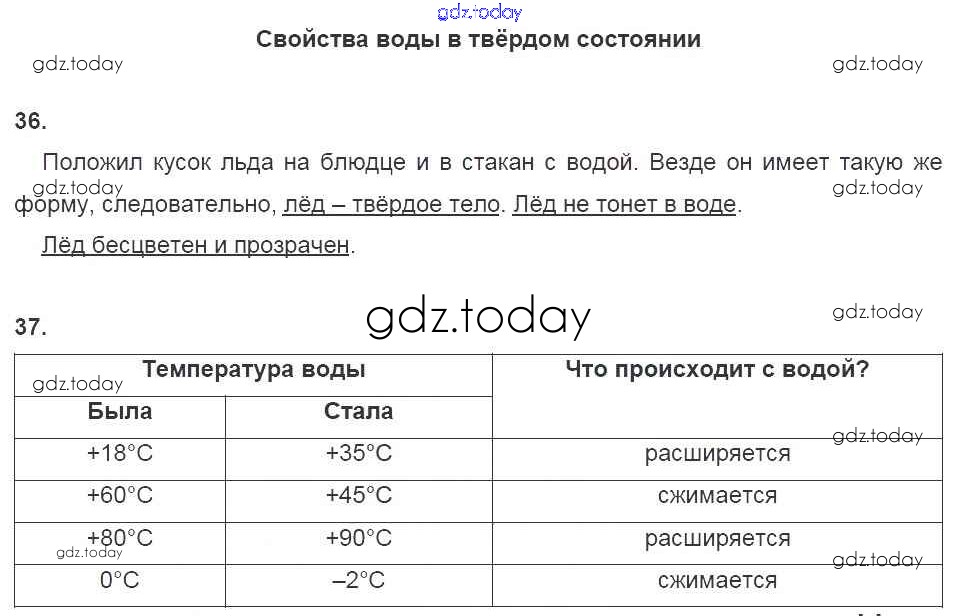 Свойства воды в твёрдом состоянии

36.

Положил кусок льда на блюдце и в стакан с водой. Везде он имеет такую же форму, следовательно, лёд – твёрдое тело. Лёд не тонет в воде.

Лёд бесцветен и прозрачен.

37.

| Температура воды | | Что происходит с водой? |
|---|---|---|
| Была | Стала | |
| +18°C | +35°C | расширяется |
| +60°C | +45°C | сжимается |
| +80°C | +90°C | расширяется |
| 0°C | –2°C | сжимается |

gdz.today